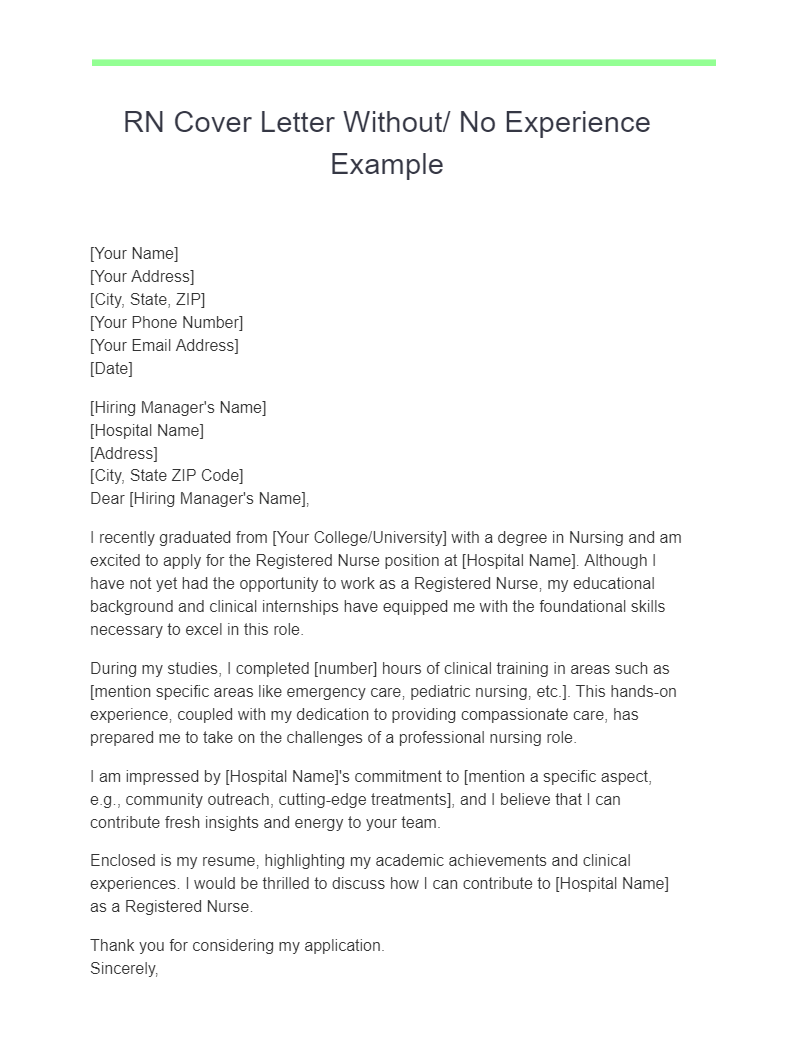 RN Cover Letter Without/ No Experience Example

[Your Name]
[Your Address]
[City, State, ZIP]
[Your Phone Number]
[Your Email Address]
[Date]

[Hiring Manager's Name]
[Hospital Name]
[Address]
[City, State ZIP Code]
Dear [Hiring Manager's Name],

I recently graduated from [Your College/University] with a degree in Nursing and am excited to apply for the Registered Nurse position at [Hospital Name]. Although I have not yet had the opportunity to work as a Registered Nurse, my educational background and clinical internships have equipped me with the foundational skills necessary to excel in this role.

During my studies, I completed [number] hours of clinical training in areas such as [mention specific areas like emergency care, pediatric nursing, etc.]. This hands-on experience, coupled with my dedication to providing compassionate care, has prepared me to take on the challenges of a professional nursing role.

I am impressed by [Hospital Name]'s commitment to [mention a specific aspect, e.g., community outreach, cutting-edge treatments], and I believe that I can contribute fresh insights and energy to your team.

Enclosed is my resume, highlighting my academic achievements and clinical experiences. I would be thrilled to discuss how I can contribute to [Hospital Name] as a Registered Nurse.

Thank you for considering my application.
Sincerely,